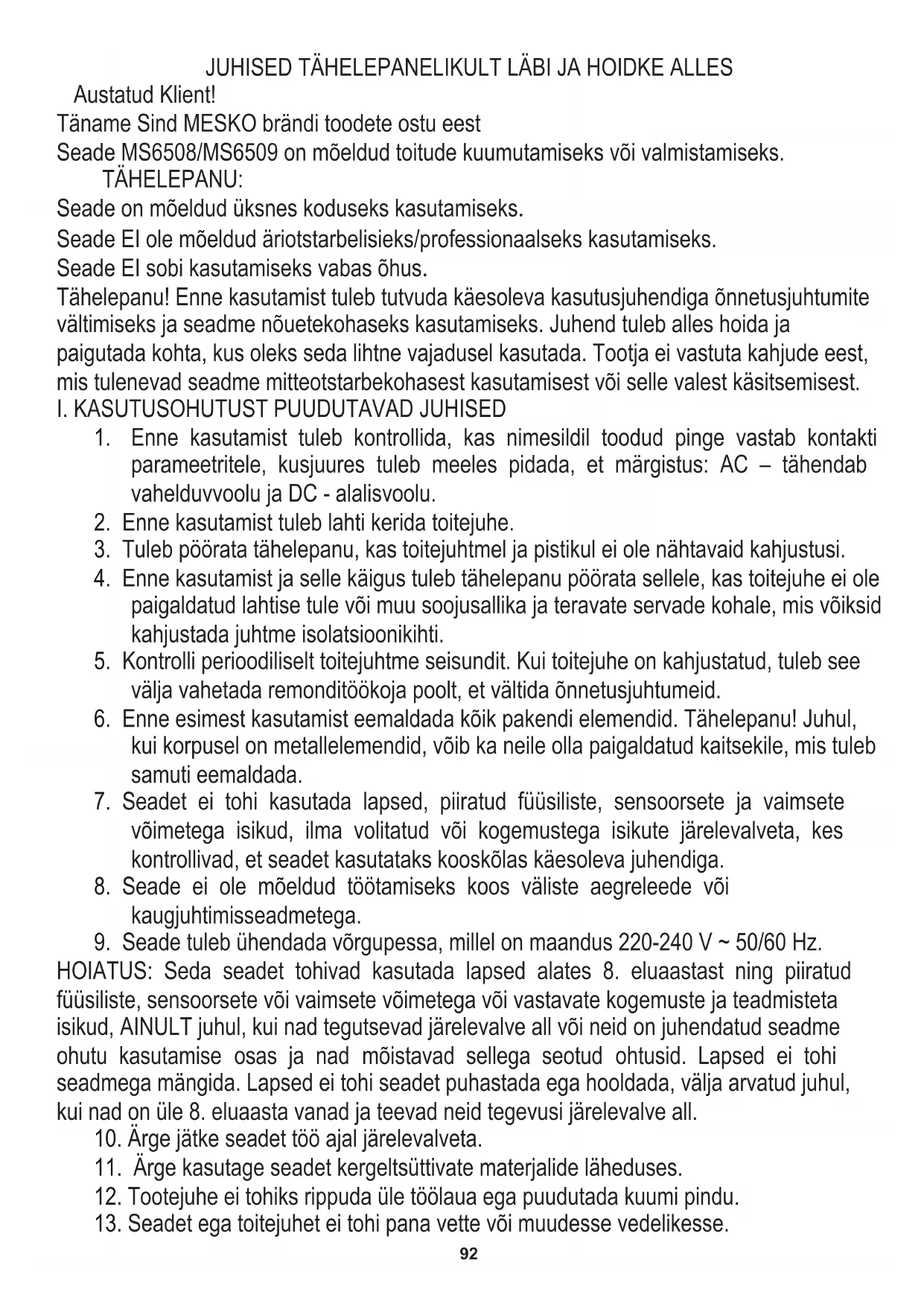 JUHISED TÄHELEPANELIKULT LÄBI JA HOIDKE ALLES

Austatud Klient!

Täname Sind MESKO brändi toodete ostu eest

Seade MS6508/MS6509 on mõeldud toitude kuumutamiseks või valmistamiseks.

TÄHELEPANU:

Seade on mõeldud üksnes koduseks kasutamiseks.

Seade EI ole mõeldud äriotstarbelisieks/professionaalseks kasutamiseks.

Seade EI sobi kasutamiseks vabas õhus.

Tähelepanu! Enne kasutamist tuleb tutvuda käesoleva kasutusjuhendiga õnnetusjuhtumite vältimiseks ja seadme nõuetekohaseks kasutamiseks. Juhend tuleb alles hoida ja paigutada kohta, kus oleks seda lihtne vajadusel kasutada. Tootja ei vastuta kahjude eest, mis tulenevad seadme mitteotstarbekohasest kasutamisest või selle valest käsitsemisest.

I. KASUTUSOHUTUST PUUDUTAVAD JUHISED

1. Enne kasutamist tuleb kontrollida, kas nimesildil toodud pinge vastab kontakti parameetritele, kusjuures tuleb meeles pidada, et märgistus: AC – tähendab vahelduvvoolu ja DC - alalisvoolu.
2. Enne kasutamist tuleb lahti kerida toitejuhe.
3. Tuleb pöörata tähelepanu, kas toitejuhtmel ja pistikul ei ole nähtavaid kahjustusi.
4. Enne kasutamist ja selle käigus tuleb tähelepanu pöörata sellele, kas toitejuhe ei ole paigaldatud lahtise tule või muu soojusallika ja teravate servade kohale, mis võiksid kahjustada juhtme isolatsioonikihti.
5. Kontrolli perioodiliselt toitejuhtme seisundit. Kui toitejuhe on kahjustatud, tuleb see välja vahetada remonditöökoja poolt, et vältida õnnetusjuhtumeid.
6. Enne esimest kasutamist eemaldada kõik pakendi elemendid. Tähelepanu! Juhul, kui korpusel on metallelemendid, võib ka neile olla paigaldatud kaitsekile, mis tuleb samuti eemaldada.
7. Seadet ei tohi kasutada lapsed, piiratud füüsiliste, sensoorsete ja vaimsete võimetega isikud, ilma volitatud või kogemustega isikute järelevalveta, kes kontrollivad, et seadet kasutataks kooskõlas käesoleva juhendiga.
8. Seade ei ole mõeldud töötamiseks koos väliste aegreleede või kaugjuhtimisseadmetega.
9. Seade tuleb ühendada võrgupessa, millel on maandus 220-240 V ~ 50/60 Hz.

HOIATUS: Seda seadet tohivad kasutada lapsed alates 8. eluaastast ning piiratud füüsiliste, sensoorsete või vaimsete võimetega või vastavate kogemuste ja teadmisteta isikud, AINULT juhul, kui nad tegutsevad järelevalve all või neid on juhendatud seadme ohutu kasutamise osas ja nad mõistavad sellega seotud ohtusid. Lapsed ei tohi seadmega mängida. Lapsed ei tohi seadet puhastada ega hooldada, välja arvatud juhul, kui nad on üle 8. eluaasta vanad ja teevad neid tegevusi järelevalve all.

10. Ärge jätke seadet töö ajal järelevalveta.
11. Ärge kasutage seadet kergeltsüttivate materjalide läheduses.
12. Tootejuhe ei tohiks rippuda üle töölaua ega puudutada kuumi pindu.
13. Seadet ega toitejuhet ei tohi pana vette või muudesse vedelikesse.

92